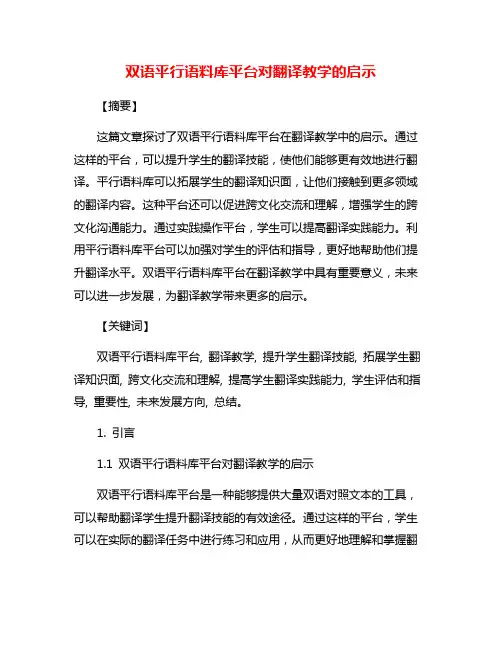 双语平行语料库平台对翻译教学的启示

【摘要】

这篇文章探讨了双语平行语料库平台在翻译教学中的启示。通过这样的平台，可以提升学生的翻译技能，使他们能够更有效地进行翻译。平行语料库可以拓展学生的翻译知识面，让他们接触到更多领域的翻译内容。这种平台还可以促进跨文化交流和理解，增强学生的跨文化沟通能力。通过实践操作平台，学生可以提高翻译实践能力。利用平行语料库平台可以加强对学生的评估和指导，更好地帮助他们提升翻译水平。双语平行语料库平台在翻译教学中具有重要意义，未来可以进一步发展，为翻译教学带来更多的启示。

【关键词】

双语平行语料库平台, 翻译教学, 提升学生翻译技能, 拓展学生翻译知识面, 跨文化交流和理解, 提高学生翻译实践能力, 学生评估和指导, 重要性, 未来发展方向, 总结。

1. 引言

1.1 双语平行语料库平台对翻译教学的启示

双语平行语料库平台是一种能够提供大量双语对照文本的工具，可以帮助翻译学生提升翻译技能的有效途径。通过这样的平台，学生可以在实际的翻译任务中进行练习和应用，从而更好地理解和掌握翻